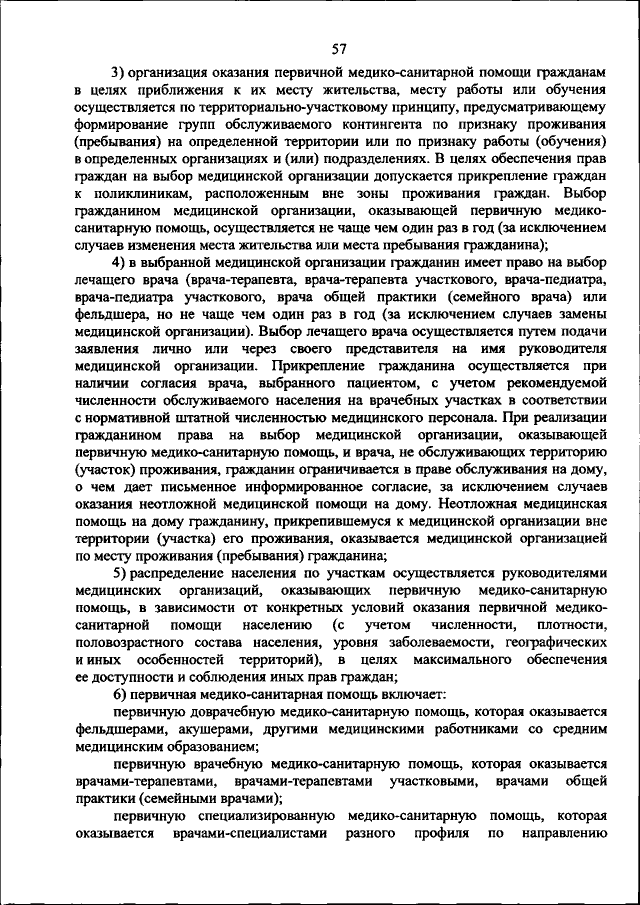 57

3) организация оказания первичной медико-санитарной помощи гражданам в целях приближения к их месту жительства, месту работы или обучения осуществляется по территориально-участковому принципу, предусматривающему формирование групп обслуживаемого контингента по признаку проживания (пребывания) на определенной территории или по признаку работы (обучения) в определенных организациях и (или) подразделениях. В целях обеспечения прав граждан на выбор медицинской организации допускается прикрепление граждан к поликлиникам, расположенным вне зоны проживания граждан. Выбор гражданином медицинской организации, оказывающей первичную медико-санитарную помощь, осуществляется не чаще чем один раз в год (за исключением случаев изменения места жительства или места пребывания гражданина);

4) в выбранной медицинской организации гражданин имеет право на выбор лечащего врача (врача-терапевта, врача-терапевта участкового, врача-педиатра, врача-педиатра участкового, врача общей практики (семейного врача) или фельдшера, но не чаще чем один раз в год (за исключением случаев замены медицинской организации). Выбор лечащего врача осуществляется путем подачи заявления лично или через своего представителя на имя руководителя медицинской организации. Прикрепление гражданина осуществляется при наличии согласия врача, выбранного пациентом, с учетом рекомендуемой численности обслуживаемого населения на врачебных участках в соответствии с нормативной штатной численностью медицинского персонала. При реализации гражданином права на выбор медицинской организации, оказывающей первичную медико-санитарную помощь, и врача, не обслуживающих территорию (участок) проживания, гражданин ограничивается в праве обслуживания на дому, о чем дает письменное информированное согласие, за исключением случаев оказания неотложной медицинской помощи на дому. Неотложная медицинская помощь на дому гражданину, прикрепившемуся к медицинской организации вне территории (участка) его проживания, оказывается медицинской организацией по месту проживания (пребывания) гражданина;

5) распределение населения по участкам осуществляется руководителями медицинских организаций, оказывающих первичную медико-санитарную помощь, в зависимости от конкретных условий оказания первичной медико-санитарной помощи населению (с учетом численности, плотности, половозрастного состава населения, уровня заболеваемости, географических и иных особенностей территорий), в целях максимального обеспечения ее доступности и соблюдения иных прав граждан;

6) первичная медико-санитарная помощь включает:

первичную доврачебную медико-санитарную помощь, которая оказывается фельдшерами, акушерами, другими медицинскими работниками со средним медицинским образованием;

первичную врачебную медико-санитарную помощь, которая оказывается врачами-терапевтами, врачами-терапевтами участковыми, врачами общей практики (семейными врачами);

первичную специализированную медико-санитарную помощь, которая оказывается врачами-специалистами разного профиля по направлению